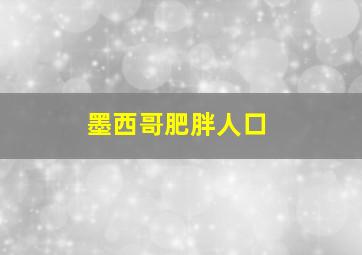 墨西哥肥胖人口